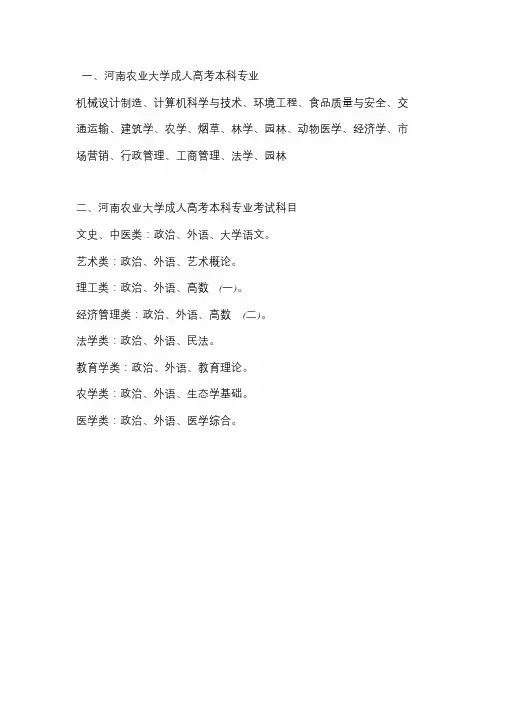 一、河南农业大学成人高考本科专业

机械设计制造、计算机科学与技术、环境工程、食品质量与安全、交通运输、建筑学、农学、烟草、林学、园林、动物医学、经济学、市场营销、行政管理、工商管理、法学、园林

二、河南农业大学成人高考本科专业考试科目

文史、中医类：政治、外语、大学语文。

艺术类：政治、外语、艺术概论。

理工类：政治、外语、高数 (一)。

经济管理类：政治、外语、高数 (二)。

法学类：政治、外语、民法。

教育学类：政治、外语、教育理论。

农学类：政治、外语、生态学基础。

医学类：政治、外语、医学综合。